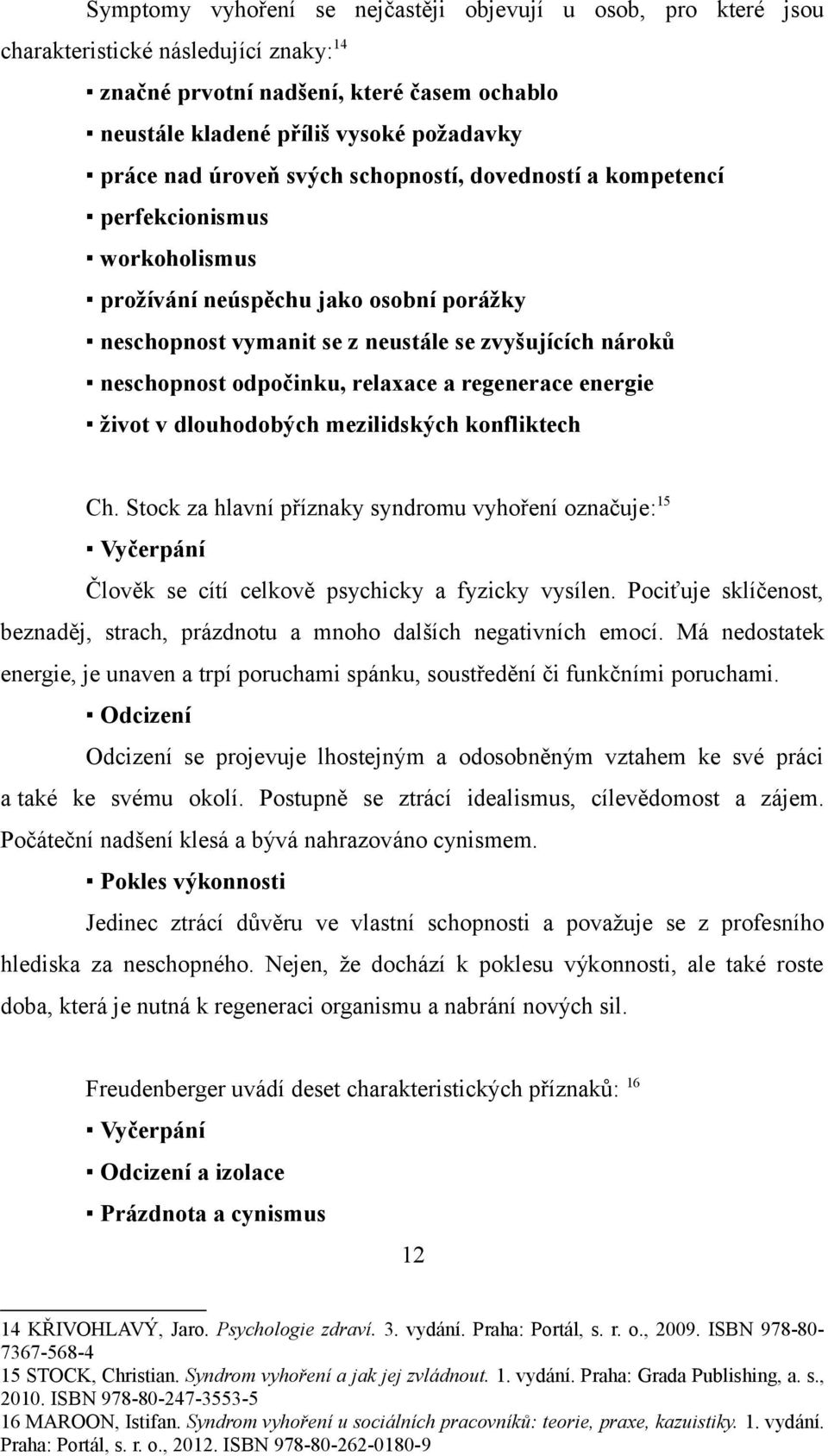 Symptomy vyhoření se nejčastěji objevují u osob, pro které jsou charakteristické následující znaky:$^{14}$

▪ značné prvotní nadšení, které časem ochablo
▪ neustále kladené příliš vysoké požadavky
▪ práce nad úroveň svých schopností, dovedností a kompetencí
▪ perfekcionismus
▪ workoholismus
▪ prožívání neúspěchu jako osobní porážky
▪ neschopnost vymanit se z neustále se zvyšujících nároků
▪ neschopnost odpočinku, relaxace a regenerace energie
▪ život v dlouhodobých mezilidských konfliktech

Ch. Stock za hlavní příznaky syndromu vyhoření označuje:$^{15}$

▪ Vyčerpání

Člověk se cítí celkově psychicky a fyzicky vysílen. Pociťuje sklíčenost, beznaděj, strach, prázdnotu a mnoho dalších negativních emocí. Má nedostatek energie, je unaven a trpí poruchami spánku, soustředění či funkčními poruchami.

▪ Odcizení

Odcizení se projevuje lhostejným a odosobněným vztahem ke své práci a také ke svému okolí. Postupně se ztrácí idealismus, cílevědomost a zájem. Počáteční nadšení klesá a bývá nahrazováno cynismem.

▪ Pokles výkonnosti

Jedinec ztrácí důvěru ve vlastní schopnosti a považuje se z profesního hlediska za neschopného. Nejen, že dochází k poklesu výkonnosti, ale také roste doba, která je nutná k regeneraci organismu a nabrání nových sil.

Freudenberger uvádí deset charakteristických příznaků: $^{16}$

▪ Vyčerpání
▪ Odcizení a izolace
▪ Prázdnota a cynismus

12

14 KŘIVOHLAVÝ, Jaro. Psychologie zdraví. 3. vydání. Praha: Portál, s. r. o., 2009. ISBN 978-80-7367-568-4
15 STOCK, Christian. Syndrom vyhoření a jak jej zvládnout. 1. vydání. Praha: Grada Publishing, a. s., 2010. ISBN 978-80-247-3553-5
16 MAROON, Istifan. Syndrom vyhoření u sociálních pracovníků: teorie, praxe, kazuistiky. 1. vydání. Praha: Portál, s. r. o., 2012. ISBN 978-80-262-0180-9